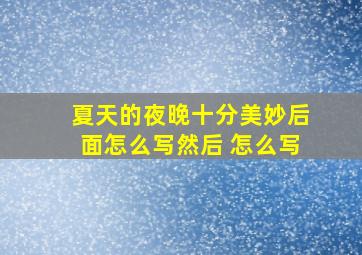 夏天的夜晚十分美妙后面怎么写然后 怎么写